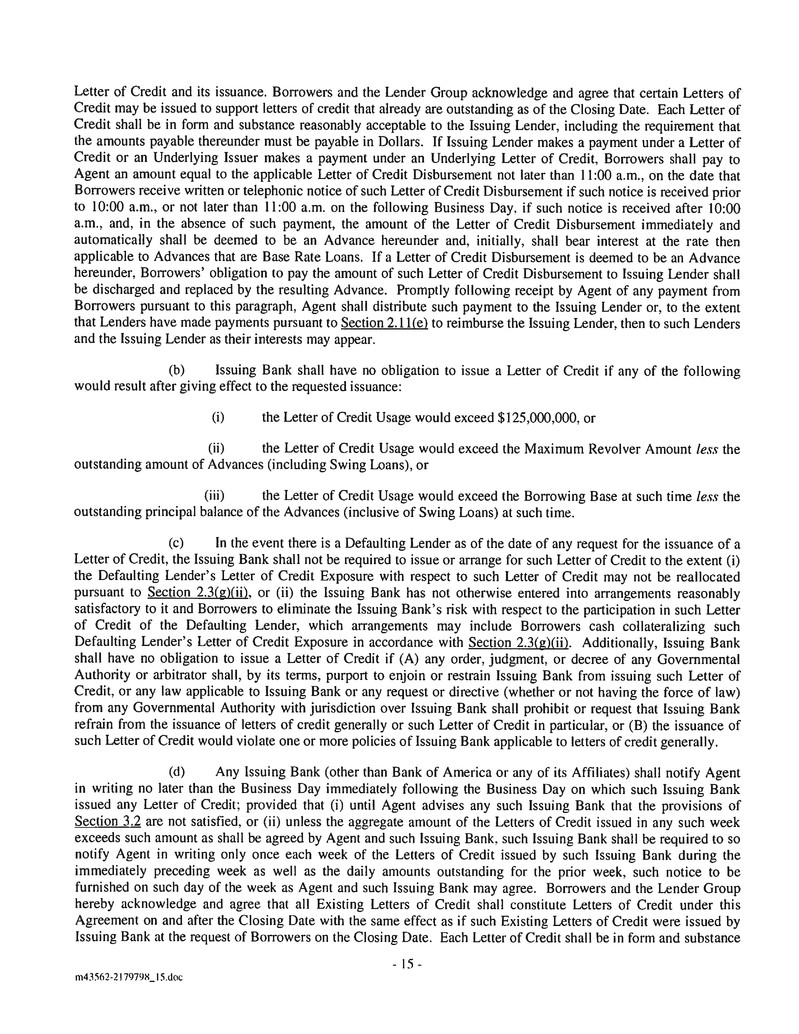 Letter of Credit and its issuance. Borrowers and the Lender Group acknowledge and agree that certain Letters of Credit may be issued to support letters of credit that already are outstanding as of the Closing Date. Each Letter of Credit shall be in form and substance reasonably acceptable to the Issuing Lender, including the requirement that the amounts payable thereunder must be payable in Dollars. If Issuing Lender makes a payment under a Letter of Credit or an Underlying Issuer makes a payment under an Underlying Letter of Credit, Borrowers shall pay to Agent an amount equal to the applicable Letter of Credit Disbursement not later than 11:00 a.m., on the date that Borrowers receive written or telephonic notice of such Letter of Credit Disbursement if such notice is received prior to 10:00 a.m., or not later than 11:00 a.m. on the following Business Day, if such notice is received after 10:00 a.m., and, in the absence of such payment, the amount of the Letter of Credit Disbursement immediately and automatically shall be deemed to be an Advance hereunder and, initially, shall bear interest at the rate then applicable to Advances that are Base Rate Loans. If a Letter of Credit Disbursement is deemed to be an Advance hereunder, Borrowers' obligation to pay the amount of such Letter of Credit Disbursement to Issuing Lender shall be discharged and replaced by the resulting Advance. Promptly following receipt by Agent of any payment from Borrowers pursuant to this paragraph, Agent shall distribute such payment to the Issuing Lender or, to the extent that Lenders have made payments pursuant to Section 2.11(e) to reimburse the Issuing Lender, then to such Lenders and the Issuing Lender as their interests may appear.

(b) Issuing Bank shall have no obligation to issue a Letter of Credit if any of the following would result after giving effect to the requested issuance:

(i) the Letter of Credit Usage would exceed $125,000,000, or

(ii) the Letter of Credit Usage would exceed the Maximum Revolver Amount less the outstanding amount of Advances (including Swing Loans), or

(iii) the Letter of Credit Usage would exceed the Borrowing Base at such time less the outstanding principal balance of the Advances (inclusive of Swing Loans) at such time.

(c) In the event there is a Defaulting Lender as of the date of any request for the issuance of a Letter of Credit, the Issuing Bank shall not be required to issue or arrange for such Letter of Credit to the extent (i) the Defaulting Lender's Letter of Credit Exposure with respect to such Letter of Credit may not be reallocated pursuant to Section 2.3(g)(ii), or (ii) the Issuing Bank has not otherwise entered into arrangements reasonably satisfactory to it and Borrowers to eliminate the Issuing Bank's risk with respect to the participation in such Letter of Credit of the Defaulting Lender, which arrangements may include Borrowers cash collateralizing such Defaulting Lender's Letter of Credit Exposure in accordance with Section 2.3(g)(ii). Additionally, Issuing Bank shall have no obligation to issue a Letter of Credit if (A) any order, judgment, or decree of any Governmental Authority or arbitrator shall, by its terms, purport to enjoin or restrain Issuing Bank from issuing such Letter of Credit, or any law applicable to Issuing Bank or any request or directive (whether or not having the force of law) from any Governmental Authority with jurisdiction over Issuing Bank shall prohibit or request that Issuing Bank refrain from the issuance of letters of credit generally or such Letter of Credit in particular, or (B) the issuance of such Letter of Credit would violate one or more policies of Issuing Bank applicable to letters of credit generally.

(d) Any Issuing Bank (other than Bank of America or any of its Affiliates) shall notify Agent in writing no later than the Business Day immediately following the Business Day on which such Issuing Bank issued any Letter of Credit; provided that (i) until Agent advises any such Issuing Bank that the provisions of Section 3.2 are not satisfied, or (ii) unless the aggregate amount of the Letters of Credit issued in any such week exceeds such amount as shall be agreed by Agent and such Issuing Bank, such Issuing Bank shall be required to so notify Agent in writing only once each week of the Letters of Credit issued by such Issuing Bank during the immediately preceding week as well as the daily amounts outstanding for the prior week, such notice to be furnished on such day of the week as Agent and such Issuing Bank may agree. Borrowers and the Lender Group hereby acknowledge and agree that all Existing Letters of Credit shall constitute Letters of Credit under this Agreement on and after the Closing Date with the same effect as if such Existing Letters of Credit were issued by Issuing Bank at the request of Borrowers on the Closing Date. Each Letter of Credit shall be in form and substance

- 15 -

m43562-2179798_15.doc